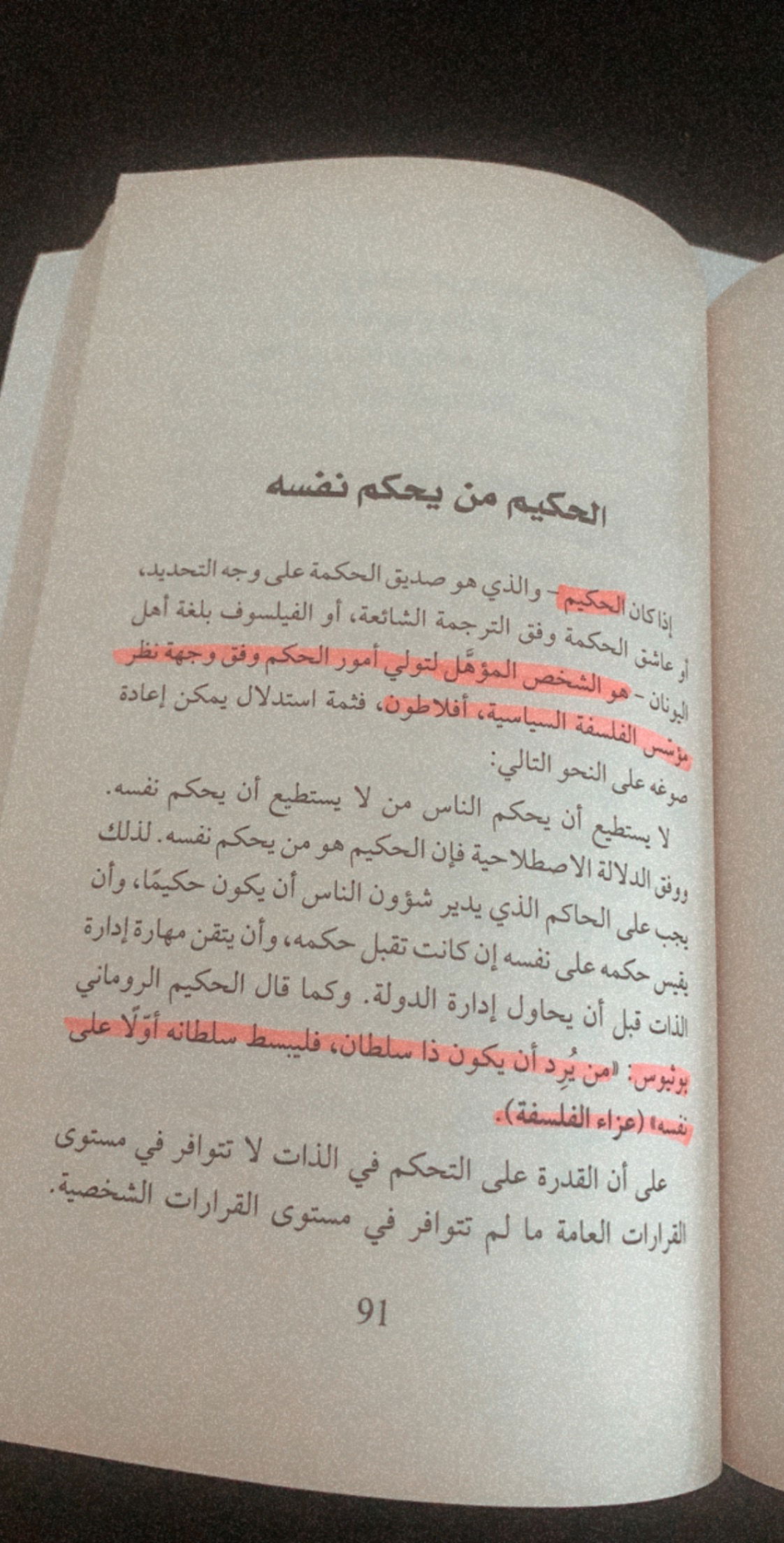 الحكيم من يحكم نفسه

إذا كان الحكيم – والذي هو صديق الحكمة على وجه التحديد، أو عاشق الحكمة وفق الترجمة الشائعة، أو الفيلسوف بلغة أهل اليونان – هو الشخص المؤهَّل لتولي أمور الحكم وفق وجهة نظر مؤسس الفلسفة السياسية، أفلاطون، فثمة استدلال يمكن إعادة صوغه على النحو التالي:

لا يستطيع أن يحكم الناس من لا يستطيع أن يحكم نفسه. ووفق الدلالة الاصطلاحية فإن الحكيم هو من يحكم نفسه. لذلك يجب على الحاكم الذي يدير شؤون الناس أن يكون حكيمًا، وأن يقيس حكمه على نفسه إن كانت تقبل حكمه، وأن يتقن مهارة إدارة الذات قبل أن يحاول إدارة الدولة. وكما قال الحكيم الروماني بوئيوس: «من يُرِد أن يكون ذا سلطان، فليبسط سلطانه أوّلًا على نفسه» (عزاء الفلسفة).

على أن القدرة على التحكم في الذات لا تتوافر في مستوى القرارات العامة ما لم تتوافر في مستوى القرارات الشخصية.

91